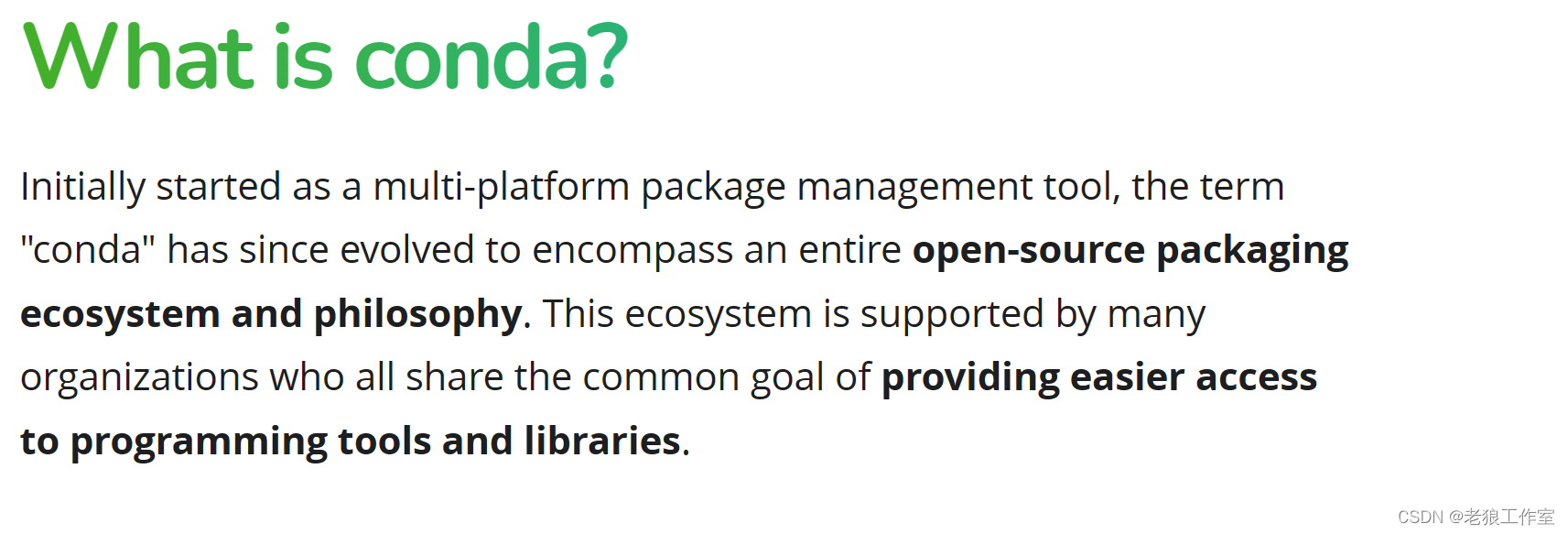 What is conda?

Initially started as a multi-platform package management tool, the term "conda" has since evolved to encompass an entire open-source packaging ecosystem and philosophy. This ecosystem is supported by many organizations who all share the common goal of providing easier access to programming tools and libraries.

CSDN @老狼工作室